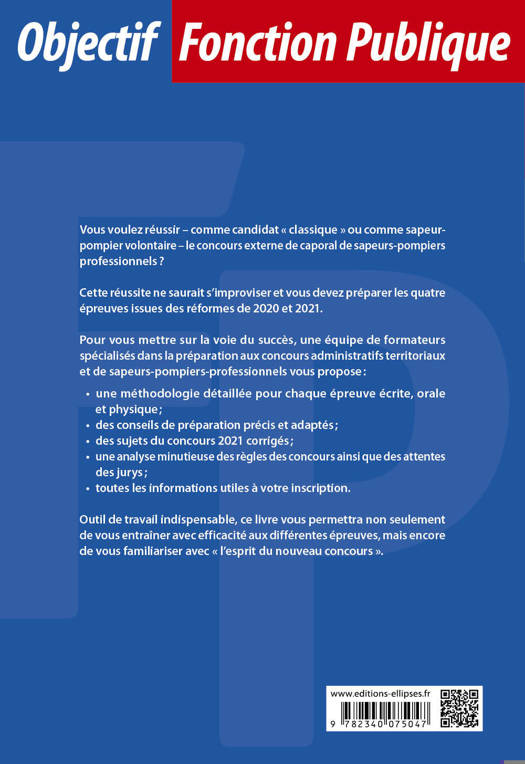 Objectif Fonction Publique

Vous voulez réussir – comme candidat « classique » ou comme sapeur-pompier volontaire – le concours externe de caporal de sapeurs-pompiers professionnels ?

Cette réussite ne saurait s'improviser et vous devez préparer les quatre épreuves issues des réformes de 2020 et 2021.

Pour vous mettre sur la voie du succès, une équipe de formateurs spécialisés dans la préparation aux concours administratifs territoriaux et de sapeurs-pompiers-professionnels vous propose :

• une méthodologie détaillée pour chaque épreuve écrite, orale et physique ;
• des conseils de préparation précis et adaptés ;
• des sujets du concours 2021 corrigés ;
• une analyse minutieuse des règles des concours ainsi que des attentes des jurys ;
• toutes les informations utiles à votre inscription.

Outil de travail indispensable, ce livre vous permettra non seulement de vous entraîner avec efficacité aux différentes épreuves, mais encore de vous familiariser avec « l'esprit du nouveau concours ».

www.editions-ellipses.fr

9 782340 075047